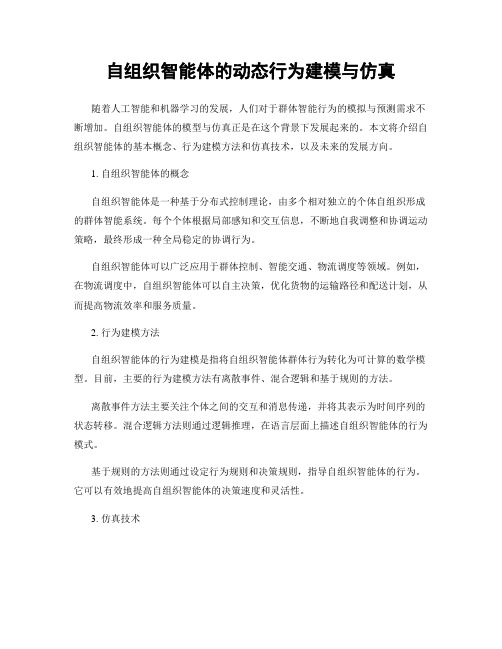 自组织智能体的动态行为建模与仿真

随着人工智能和机器学习的发展，人们对于群体智能行为的模拟与预测需求不断增加。自组织智能体的模型与仿真正是在这个背景下发展起来的。本文将介绍自组织智能体的基本概念、行为建模方法和仿真技术，以及未来的发展方向。

1. 自组织智能体的概念

自组织智能体是一种基于分布式控制理论，由多个相对独立的个体自组织形成的群体智能系统。每个个体根据局部感知和交互信息，不断地自我调整和协调运动策略，最终形成一种全局稳定的协调行为。

自组织智能体可以广泛应用于群体控制、智能交通、物流调度等领域。例如，在物流调度中，自组织智能体可以自主决策，优化货物的运输路径和配送计划，从而提高物流效率和服务质量。

2. 行为建模方法

自组织智能体的行为建模是指将自组织智能体群体行为转化为可计算的数学模型。目前，主要的行为建模方法有离散事件、混合逻辑和基于规则的方法。

离散事件方法主要关注个体之间的交互和消息传递，并将其表示为时间序列的状态转移。混合逻辑方法则通过逻辑推理，在语言层面上描述自组织智能体的行为模式。

基于规则的方法则通过设定行为规则和决策规则，指导自组织智能体的行为。它可以有效地提高自组织智能体的决策速度和灵活性。

3. 仿真技术